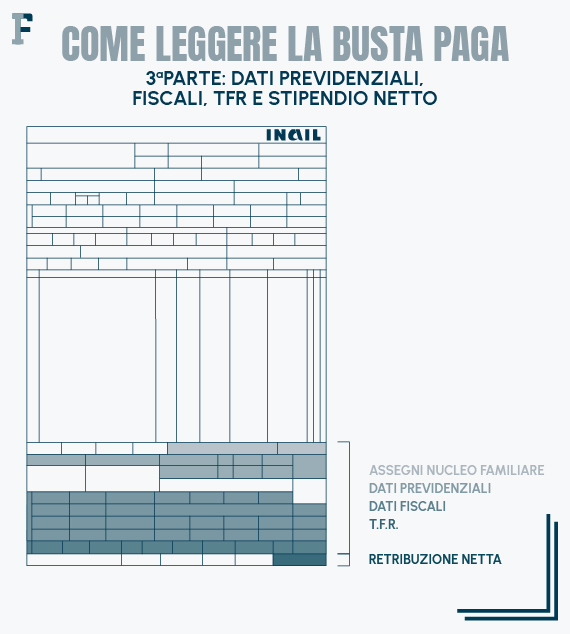 F

COME LEGGERE LA BUSTA PAGA

3ªPARTE: DATI PREVIDENZIALI, FISCALI, TFR E STIPENDIO NETTO

INAIL

ASSEGNI NUCLEO FAMILIARE
DATI PREVIDENZIALI
DATI FISCALI
T.F.R.

RETRIBUZIONE NETTA